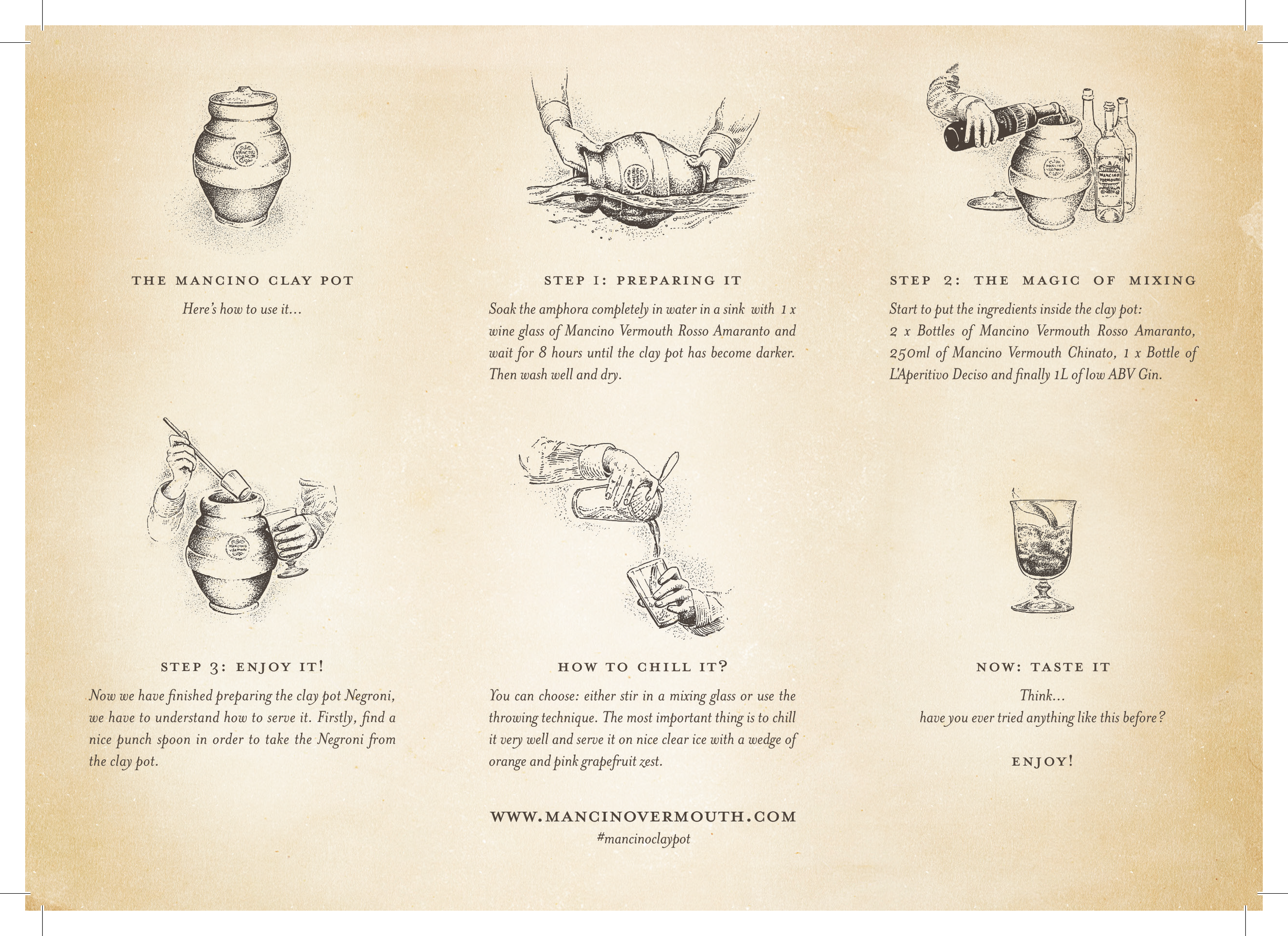 THE MANCINO CLAY POT

Here's how to use it...

STEP 1: PREPARING IT

Soak the amphora completely in water in a sink with 1 x wine glass of Mancino Vermouth Rosso Amaranto and wait for 8 hours until the clay pot has become darker. Then wash well and dry.

STEP 2: THE MAGIC OF MIXING

Start to put the ingredients inside the clay pot:
2 x Bottles of Mancino Vermouth Rosso Amaranto, 250ml of Mancino Vermouth Chinato, 1 x Bottle of L'Aperitivo Deciso and finally 1L of low ABV Gin.

STEP 3: ENJOY IT!

Now we have finished preparing the clay pot Negroni, we have to understand how to serve it. Firstly, find a nice punch spoon in order to take the Negroni from the clay pot.

HOW TO CHILL IT?

You can choose: either stir in a mixing glass or use the throwing technique. The most important thing is to chill it very well and serve it on nice clear ice with a wedge of orange and pink grapefruit zest.

NOW: TASTE IT

Think...
have you ever tried anything like this before?

ENJOY!

WWW.MANCINOVERMOUTH.COM
#mancinoclaypot